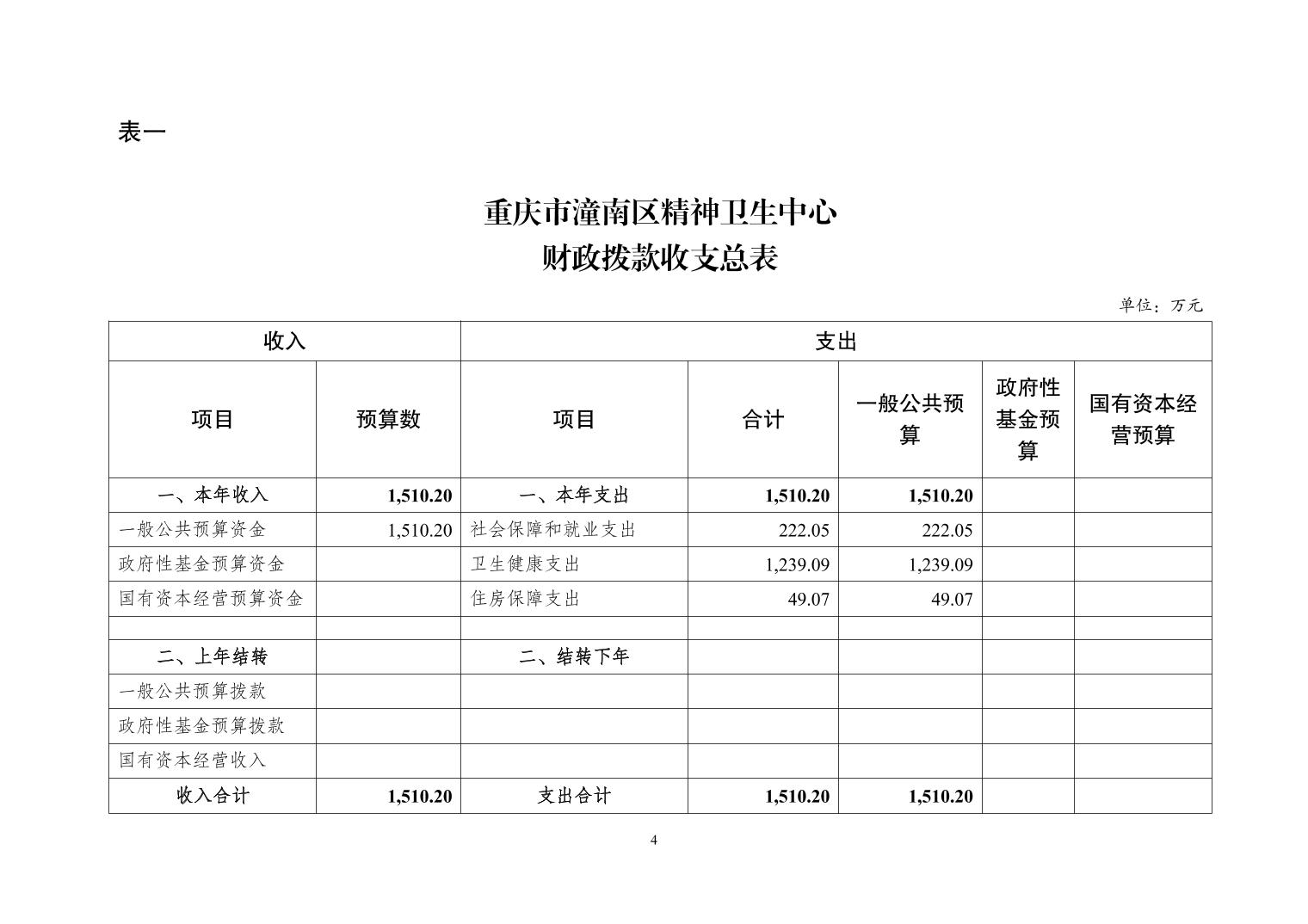 表一

重庆市潼南区精神卫生中心
财政拨款收支总表

单位：万元

| 收入 | | 支出 | | | | |
|---|---|---|---|---|---|---|
| 项目 | 预算数 | 项目 | 合计 | 一般公共预算 | 政府性基金预算 | 国有资本经营预算 |
| 一、本年收入 | 1,510.20 | 一、本年支出 | 1,510.20 | 1,510.20 | | |
| 一般公共预算资金 | 1,510.20 | 社会保障和就业支出 | 222.05 | 222.05 | | |
| 政府性基金预算资金 | | 卫生健康支出 | 1,239.09 | 1,239.09 | | |
| 国有资本经营预算资金 | | 住房保障支出 | 49.07 | 49.07 | | |
| | | | | | | |
| 二、上年结转 | | 二、结转下年 | | | | |
| 一般公共预算拨款 | | | | | | |
| 政府性基金预算拨款 | | | | | | |
| 国有资本经营收入 | | | | | | |
| 收入合计 | 1,510.20 | 支出合计 | 1,510.20 | 1,510.20 | | |

4